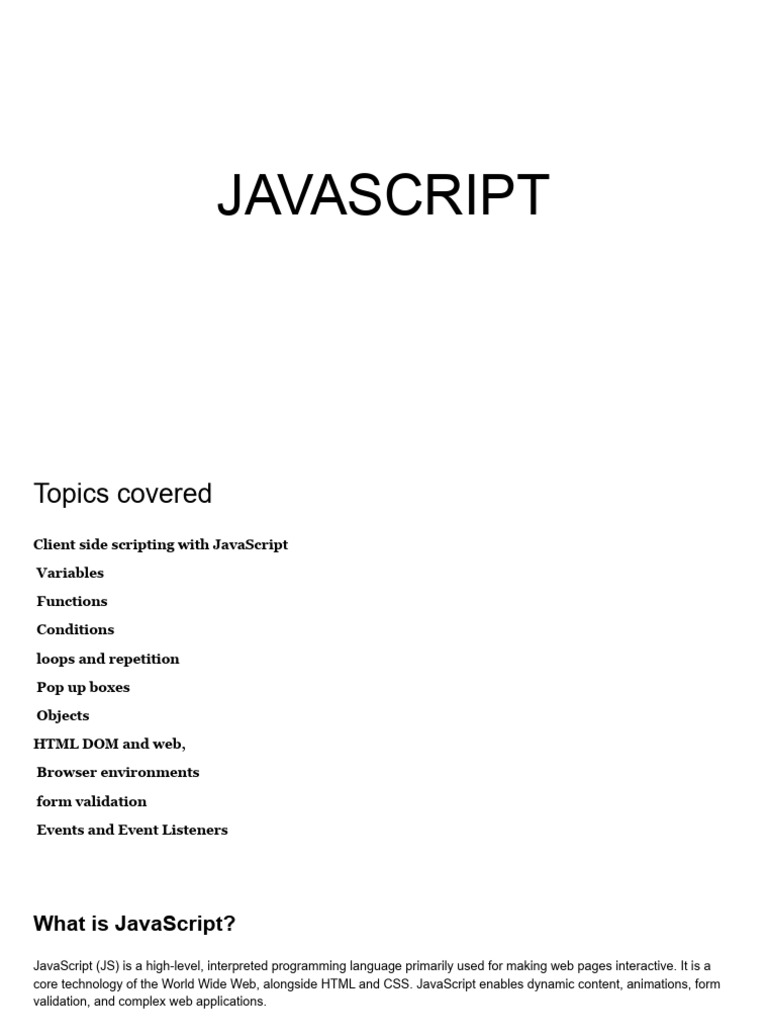 JAVASCRIPT

Topics covered

Client side scripting with JavaScript

Variables

Functions

Conditions

loops and repetition

Pop up boxes

Objects

HTML DOM and web,

Browser environments

form validation

Events and Event Listeners

What is JavaScript?

JavaScript (JS) is a high-level, interpreted programming language primarily used for making web pages interactive. It is a core technology of the World Wide Web, alongside HTML and CSS. JavaScript enables dynamic content, animations, form validation, and complex web applications.